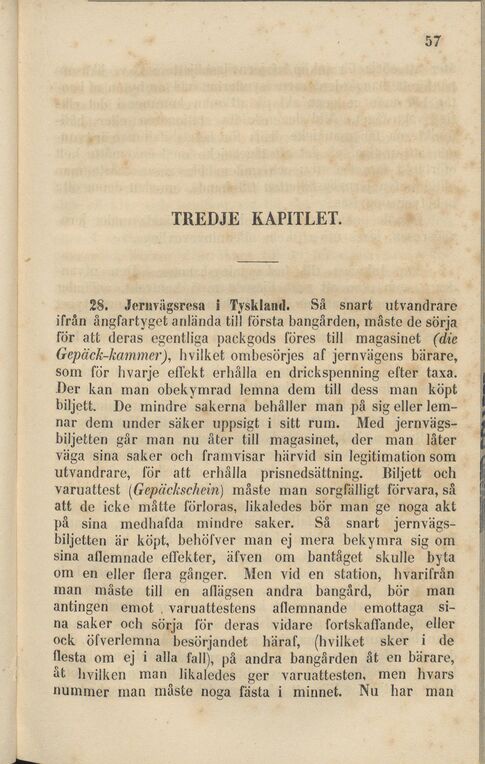 57

TREDJE KAPITLET.

28. Jernvägsresa i Tyskland. Så snart utvandrare ifrån ångfartyget anlända till första bangården, måste de sörja för att deras egentliga packgods föres till magasinet (die Gepäck-kammer), hvilket ombesörjes af jernvägens bärare, som för hvarje effekt erhålla en drickspenning efter taxa. Der kan man obekymrad lemna dem till dess man köpt biljett. De mindre sakerna behåller man på sig eller lemnar dem under säker uppsigt i sitt rum. Med jernvägsbiljetten går man nu åter till magasinet, der man låter väga sina saker och framvisar härvid sin legitimation som utvandrare, för att erhålla prisnedsättning. Biljett och varuattest (Gepäckschein) måste man sorgfälligt förvara, så att de icke måtte förloras, likaledes bör man ge noga akt på sina medhafda mindre saker. Så snart jernvägsbiljetten är köpt, behöfver man ej mera bekymra sig om sina aflemnade effekter, äfven om bantåget skulle byta om en eller flera gånger. Men vid en station, hvarifrån man måste till en aflägsen andra bangård, bör man antingen emot varuattestens aflemnande emottaga sina saker och sörja för deras vidare fortskaffande, eller ock öfverlemna besörjandet häraf, (hvilket sker i de flesta om ej i alla fall), på andra bangården åt en bärare, åt hvilken man likaledes ger varuattesten, men hvars nummer man måste noga fästa i minnet. Nu har man